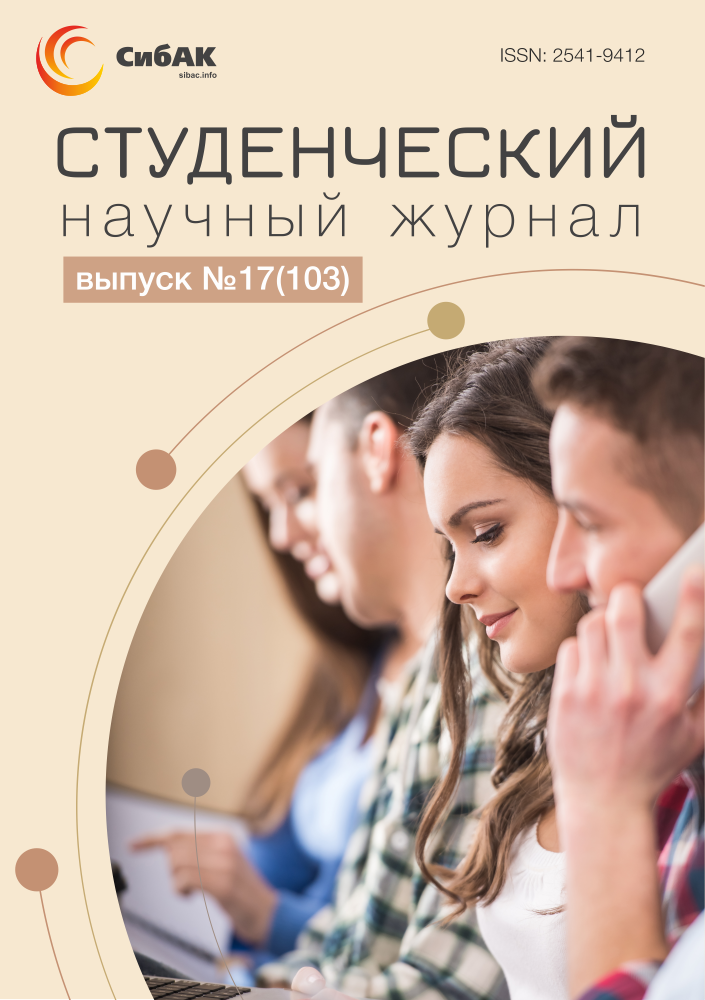 СибАК
sibac.info

ISSN: 2541-9412

СТУДЕНЧЕСКИЙ
научный журнал

выпуск №17(103)